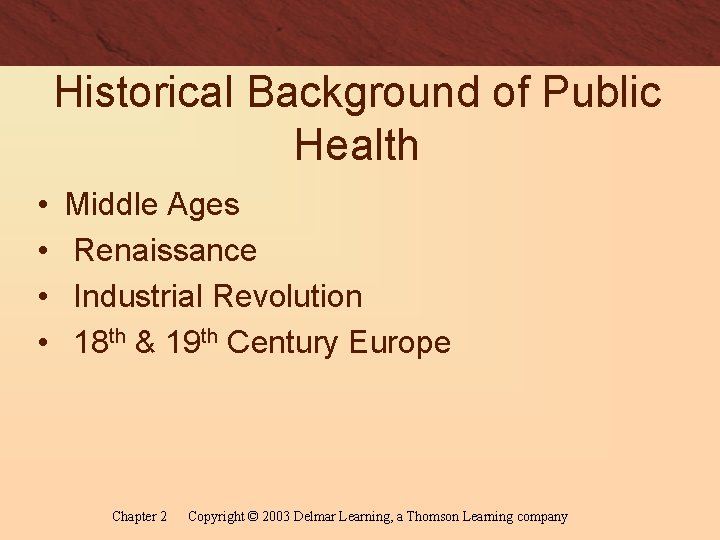 Historical Background of Public Health

• Middle Ages
• Renaissance
• Industrial Revolution
• 18th & 19th Century Europe

Chapter 2 Copyright © 2003 Delmar Learning, a Thomson Learning company